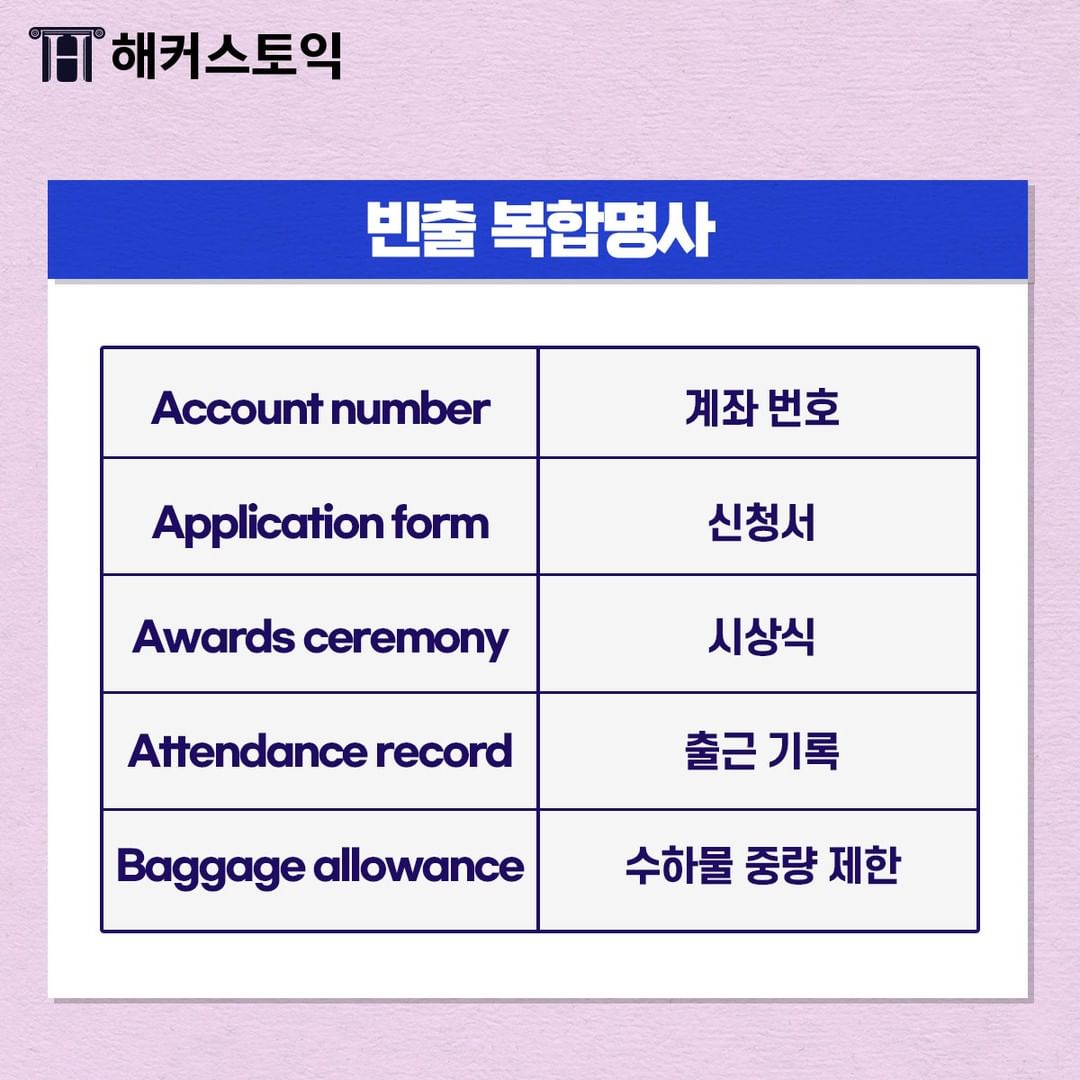 해커스토익

빈출 복합명사

| Account number | 계좌 번호 |
|---|---|
| Application form | 신청서 |
| Awards ceremony | 시상식 |
| Attendance record | 출근 기록 |
| Baggage allowance | 수하물 중량 제한 |